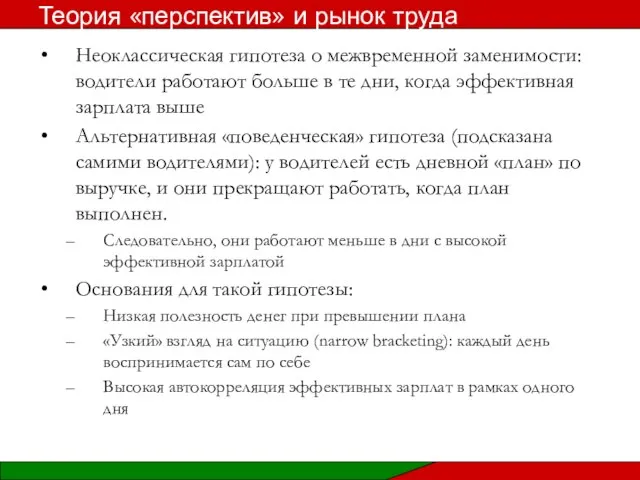 Теория «перспектив» и рынок труда

• Неоклассическая гипотеза о межвременной заменимости: водители работают больше в те дни, когда эффективная зарплата выше

• Альтернативная «поведенческая» гипотеза (подсказана самими водителями): у водителей есть дневной «план» по выручке, и они прекращают работать, когда план выполнен.

– Следовательно, они работают меньше в дни с высокой эффективной зарплатой

• Основания для такой гипотезы:

– Низкая полезность денег при превышении плана

– «Узкий» взгляд на ситуацию (narrow bracketing): каждый день воспринимается сам по себе

– Высокая автокорреляция эффективных зарплат в рамках одного дня